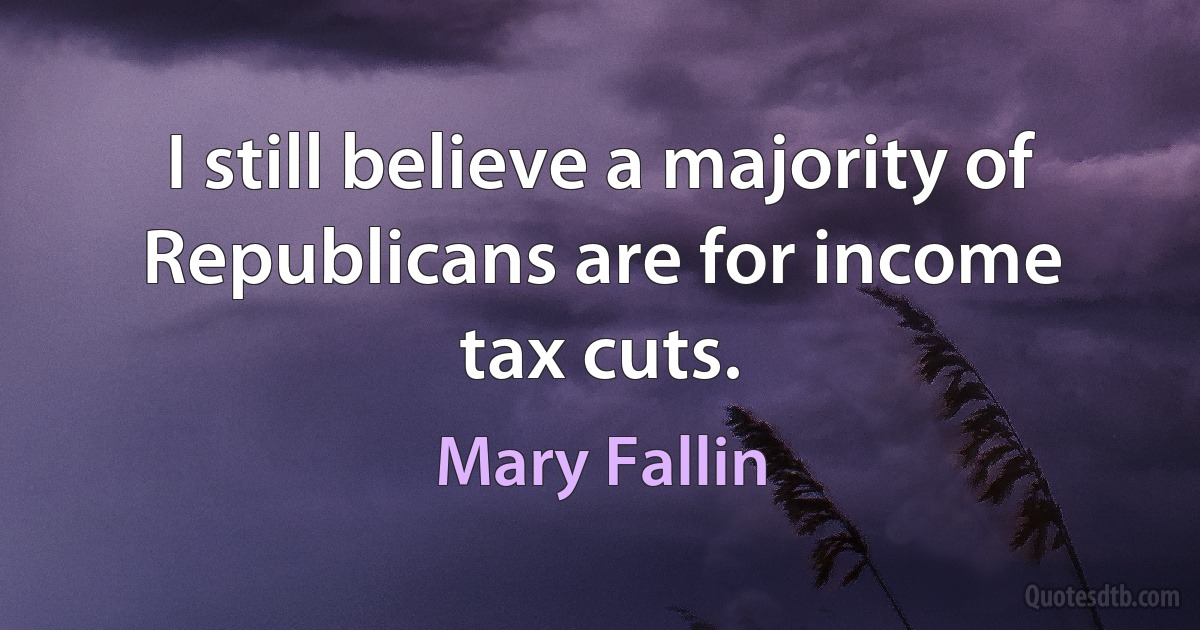 I still believe a majority of Republicans are for income tax cuts.

Mary Fallin

Quotesdtb.com